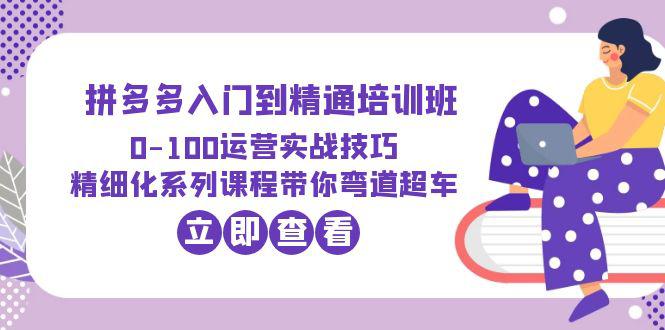 拼多多入门到精通培训班
0-100运营实战技巧
精细化系列课程带你弯道超车
立即查看